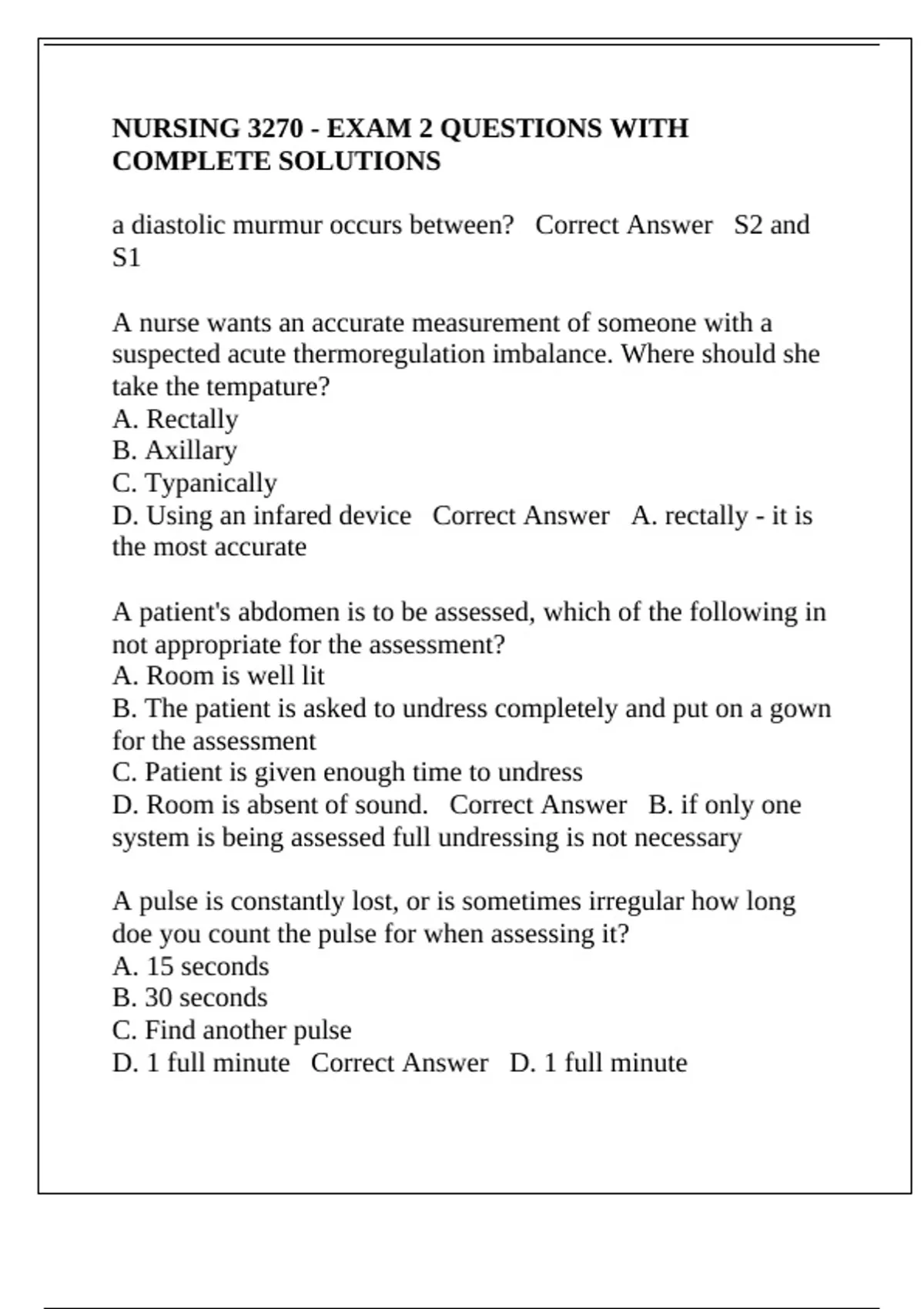 NURSING 3270 - EXAM 2 QUESTIONS WITH COMPLETE SOLUTIONS

a diastolic murmur occurs between? Correct Answer S2 and S1

A nurse wants an accurate measurement of someone with a suspected acute thermoregulation imbalance. Where should she take the tempature?
A. Rectally
B. Axillary
C. Typanically
D. Using an infared device Correct Answer A. rectally - it is the most accurate

A patient's abdomen is to be assessed, which of the following in not appropriate for the assessment?
A. Room is well lit
B. The patient is asked to undress completely and put on a gown for the assessment
C. Patient is given enough time to undress
D. Room is absent of sound. Correct Answer B. if only one system is being assessed full undressing is not necessary

A pulse is constantly lost, or is sometimes irregular how long doe you count the pulse for when assessing it?
A. 15 seconds
B. 30 seconds
C. Find another pulse
D. 1 full minute Correct Answer D. 1 full minute